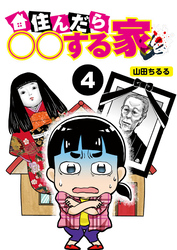 住んだら
○○する家

4

山田ちるる